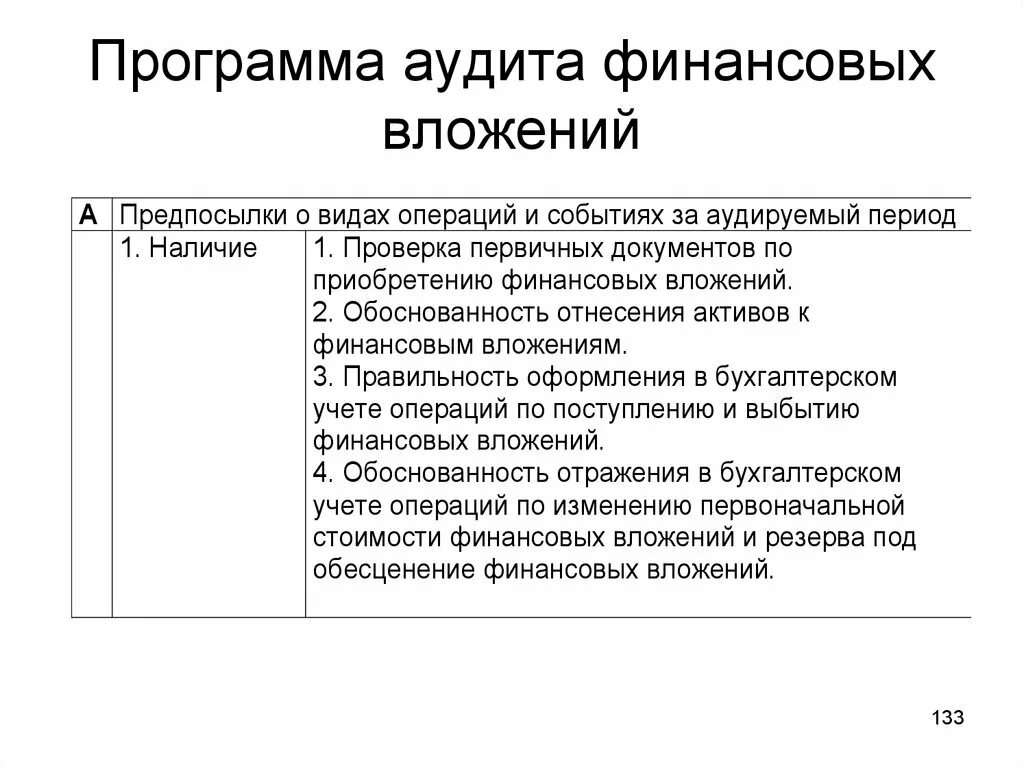 Программа аудита финансовых вложений

| А | Предпосылки о видах операций и событиях за аудируемый период | |
|---|---|---|
| | 1. Наличие | 1. Проверка первичных документов по приобретению финансовых вложений. 2. Обоснованность отнесения активов к финансовым вложениям. 3. Правильность оформления в бухгалтерском учете операций по поступлению и выбытию финансовых вложений. 4. Обоснованность отражения в бухгалтерском учете операций по изменению первоначальной стоимости финансовых вложений и резерва под обесценение финансовых вложений. |

133